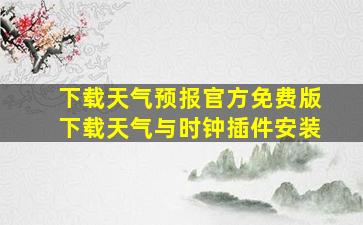 下载天气预报官方免费版
下载天气与时钟插件安装